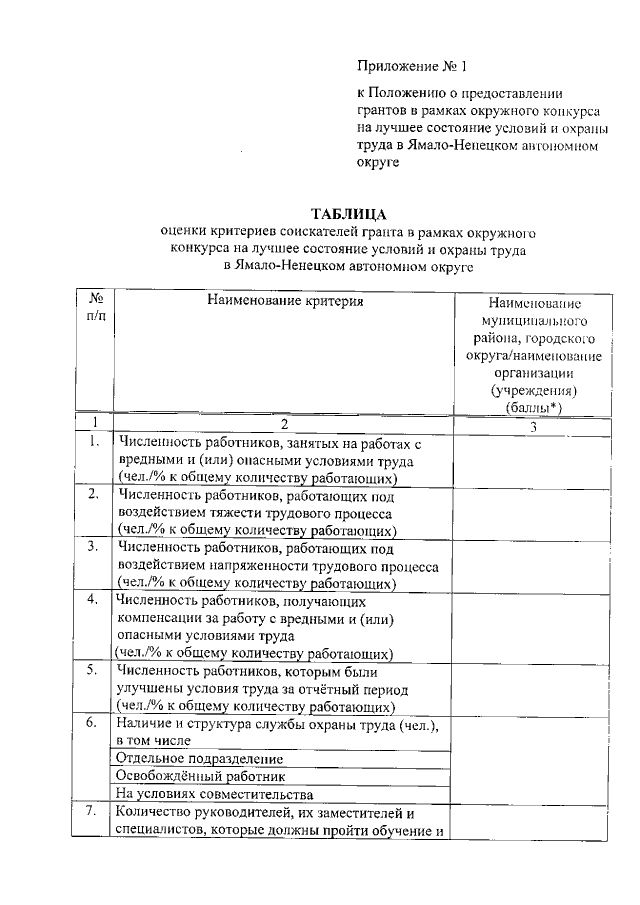 Приложение № 1

к Положению о предоставлении грантов в рамках окружного конкурса на лучшее состояние условий и охраны труда в Ямало-Ненецком автономном округе

ТАБЛИЦА
оценки критериев соискателей гранта в рамках окружного конкурса на лучшее состояние условий и охраны труда в Ямало-Ненецком автономном округе

| № п/п | Наименование критерия | Наименование муниципального района, городского округа/наименование организации (учреждения) (баллы*) |
|---|---|---|
| 1 | 2 | 3 |
| 1. | Численность работников, занятых на работах с вредными и (или) опасными условиями труда (чел./% к общему количеству работающих) | |
| 2. | Численность работников, работающих под воздействием тяжести трудового процесса (чел./% к общему количеству работающих) | |
| 3. | Численность работников, работающих под воздействием напряженности трудового процесса (чел./% к общему количеству работающих) | |
| 4. | Численность работников, получающих компенсации за работу с вредными и (или) опасными условиями труда (чел./% к общему количеству работающих) | |
| 5. | Численность работников, которым были улучшены условия труда за отчётный период (чел./% к общему количеству работающих) | |
| 6. | Наличие и структура службы охраны труда (чел.), в том числе | |
| | Отдельное подразделение | |
| | Освобождённый работник | |
| | На условиях совместительства | |
| 7. | Количество руководителей, их заместителей и специалистов, которые должны пройти обучение и | |